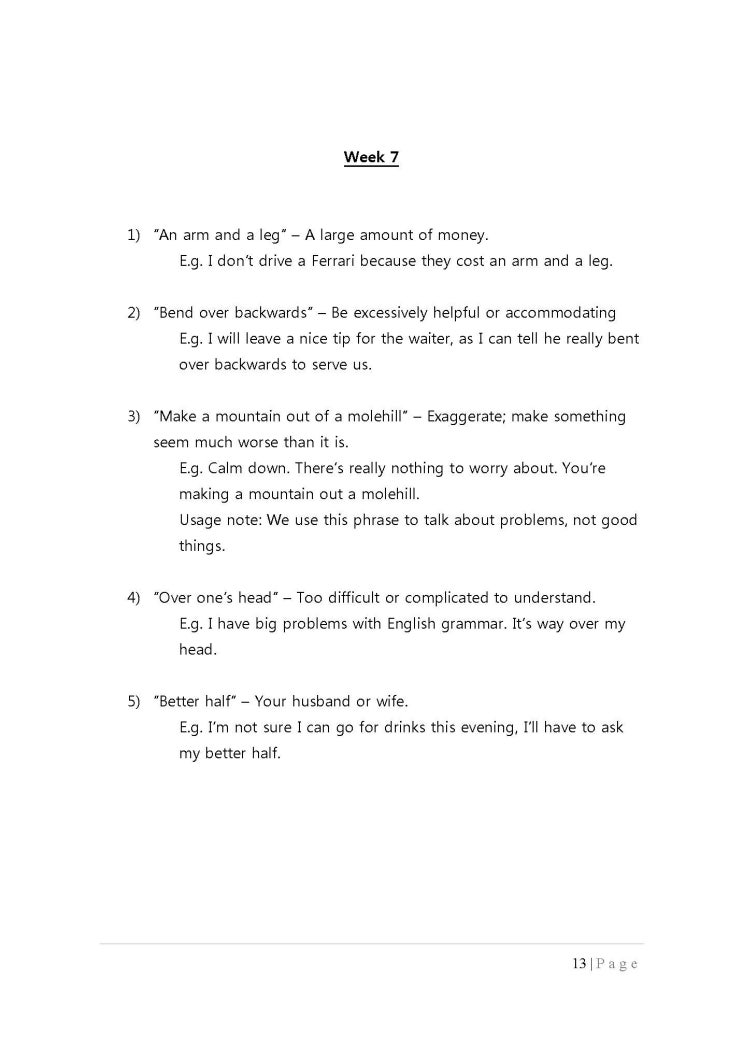 Week 7

1) "An arm and a leg" – A large amount of money.
E.g. I don't drive a Ferrari because they cost an arm and a leg.

2) "Bend over backwards" – Be excessively helpful or accommodating
E.g. I will leave a nice tip for the waiter, as I can tell he really bent over backwards to serve us.

3) "Make a mountain out of a molehill" – Exaggerate; make something seem much worse than it is.
E.g. Calm down. There's really nothing to worry about. You're making a mountain out a molehill.
Usage note: We use this phrase to talk about problems, not good things.

4) "Over one's head" – Too difficult or complicated to understand.
E.g. I have big problems with English grammar. It's way over my head.

5) "Better half" – Your husband or wife.
E.g. I'm not sure I can go for drinks this evening, I'll have to ask my better half.

13 | P a g e